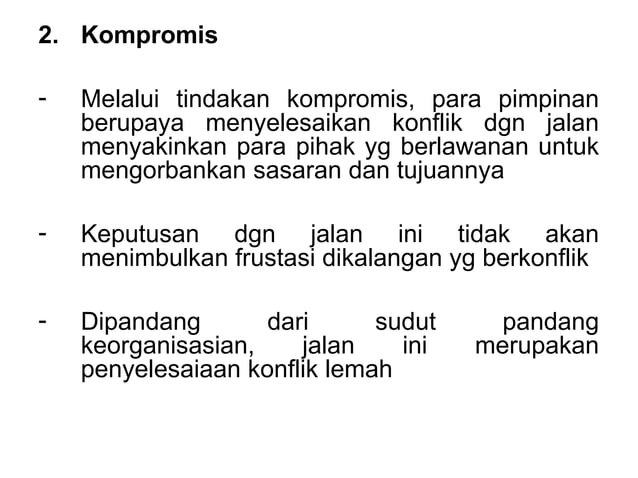 2. Kompromis

- Melalui tindakan kompromis, para pimpinan berupaya menyelesaikan konflik dgn jalan menyakinkan para pihak yg berlawanan untuk mengorbankan sasaran dan tujuannya

- Keputusan dgn jalan ini tidak akan menimbulkan frustasi dikalangan yg berkonflik

- Dipandang dari sudut pandang keorganisasian, jalan ini merupakan penyelesaiaan konflik lemah